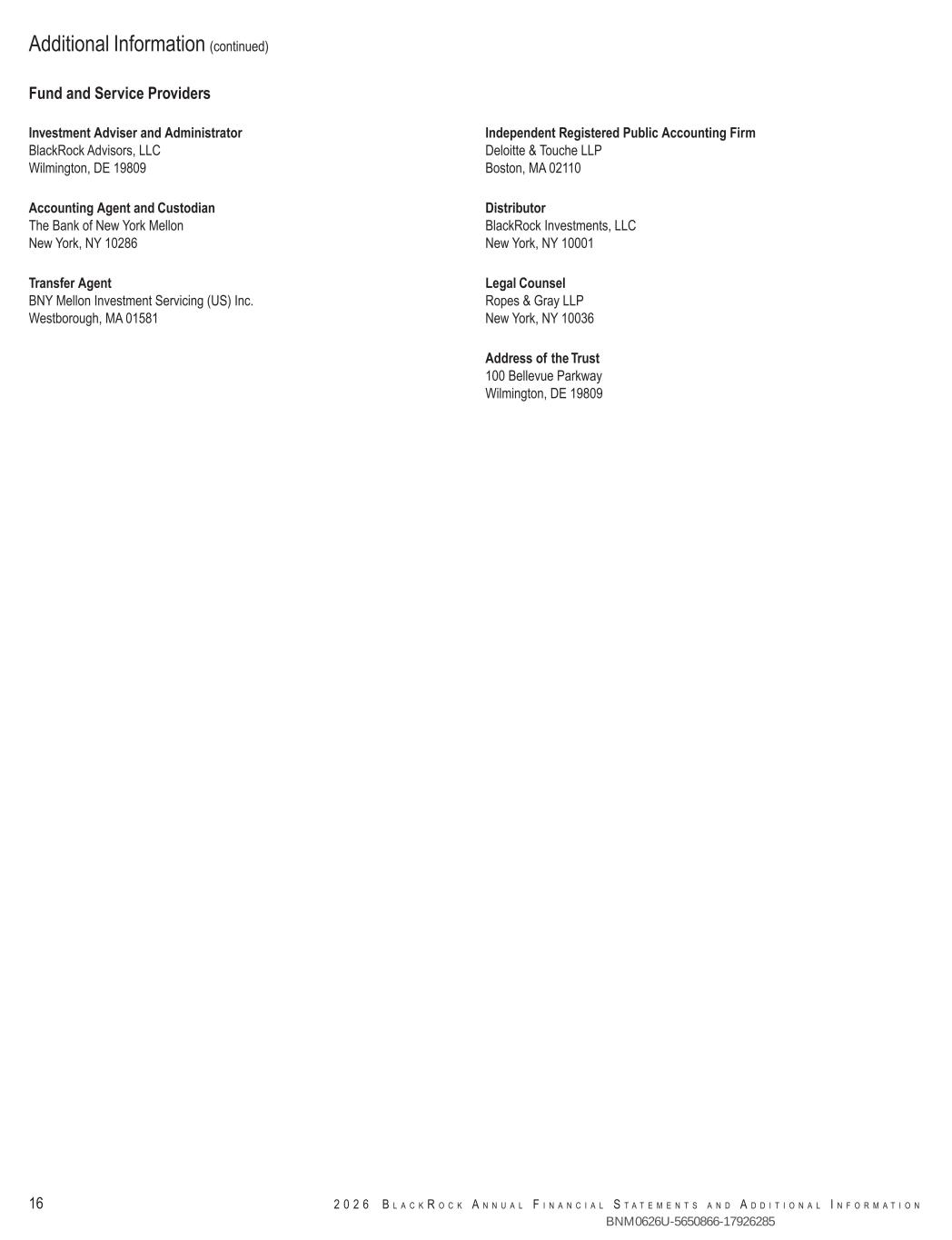 Additional Information (continued)

Fund and Service Providers

Investment Adviser and Administrator
BlackRock Advisors, LLC
Wilmington, DE 19809

Accounting Agent and Custodian
The Bank of New York Mellon
New York, NY 10286

Transfer Agent
BNY Mellon Investment Servicing (US) Inc.
Westborough, MA 01581

Independent Registered Public Accounting Firm
Deloitte & Touche LLP
Boston, MA 02110

Distributor
BlackRock Investments, LLC
New York, NY 10001

Legal Counsel
Ropes & Gray LLP
New York, NY 10036

Address of the Trust
100 Bellevue Parkway
Wilmington, DE 19809

16

2026 BlackRock Annual Financial Statements and Additional Information
BNM0626U-5650866-17926285